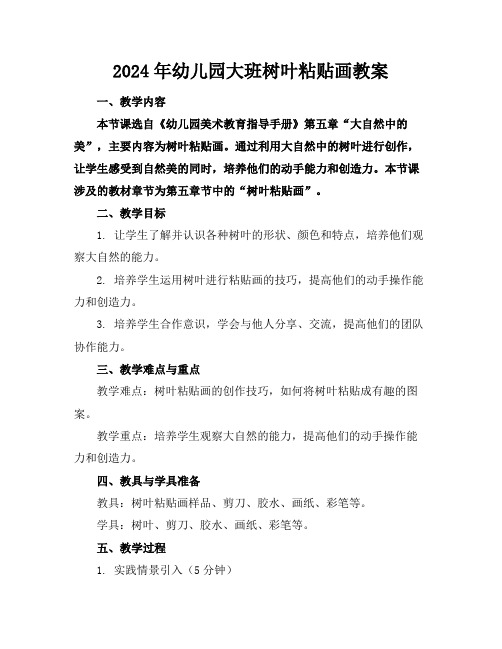 2024年幼儿园大班树叶粘贴画教案

一、教学内容

本节课选自《幼儿园美术教育指导手册》第五章“大自然中的美”，主要内容为树叶粘贴画。通过利用大自然中的树叶进行创作，让学生感受到自然美的同时，培养他们的动手能力和创造力。本节课涉及的教材章节为第五章节中的“树叶粘贴画”。

二、教学目标

1. 让学生了解并认识各种树叶的形状、颜色和特点，培养他们观察大自然的能力。

2. 培养学生运用树叶进行粘贴画的技巧，提高他们的动手操作能力和创造力。

3. 培养学生合作意识，学会与他人分享、交流，提高他们的团队协作能力。

三、教学难点与重点

教学难点：树叶粘贴画的创作技巧，如何将树叶粘贴成有趣的图案。

教学重点：培养学生观察大自然的能力，提高他们的动手操作能力和创造力。

四、教具与学具准备

教具：树叶粘贴画样品、剪刀、胶水、画纸、彩笔等。

学具：树叶、剪刀、胶水、画纸、彩笔等。

五、教学过程

1. 实践情景引入（5分钟）